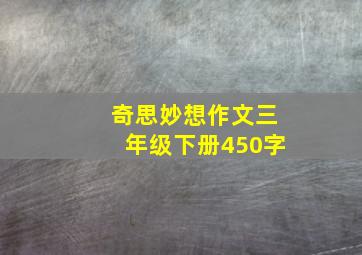 奇思妙想作文三年级下册450字